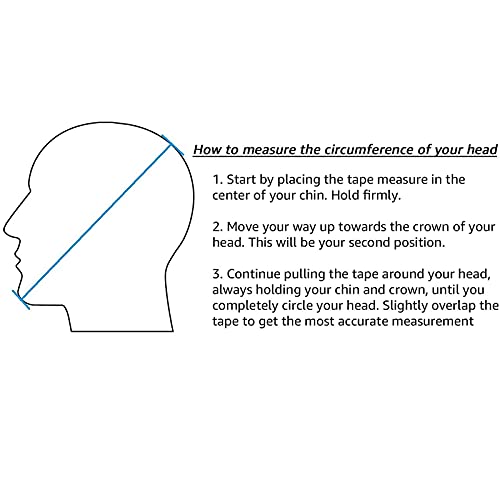 How to measure the circumference of your head

1. Start by placing the tape measure in the center of your chin. Hold firmly.

2. Move your way up towards the crown of your head. This will be your second position.

3. Continue pulling the tape around your head, always holding your chin and crown, until you completely circle your head. Slightly overlap the tape to get the most accurate measurement